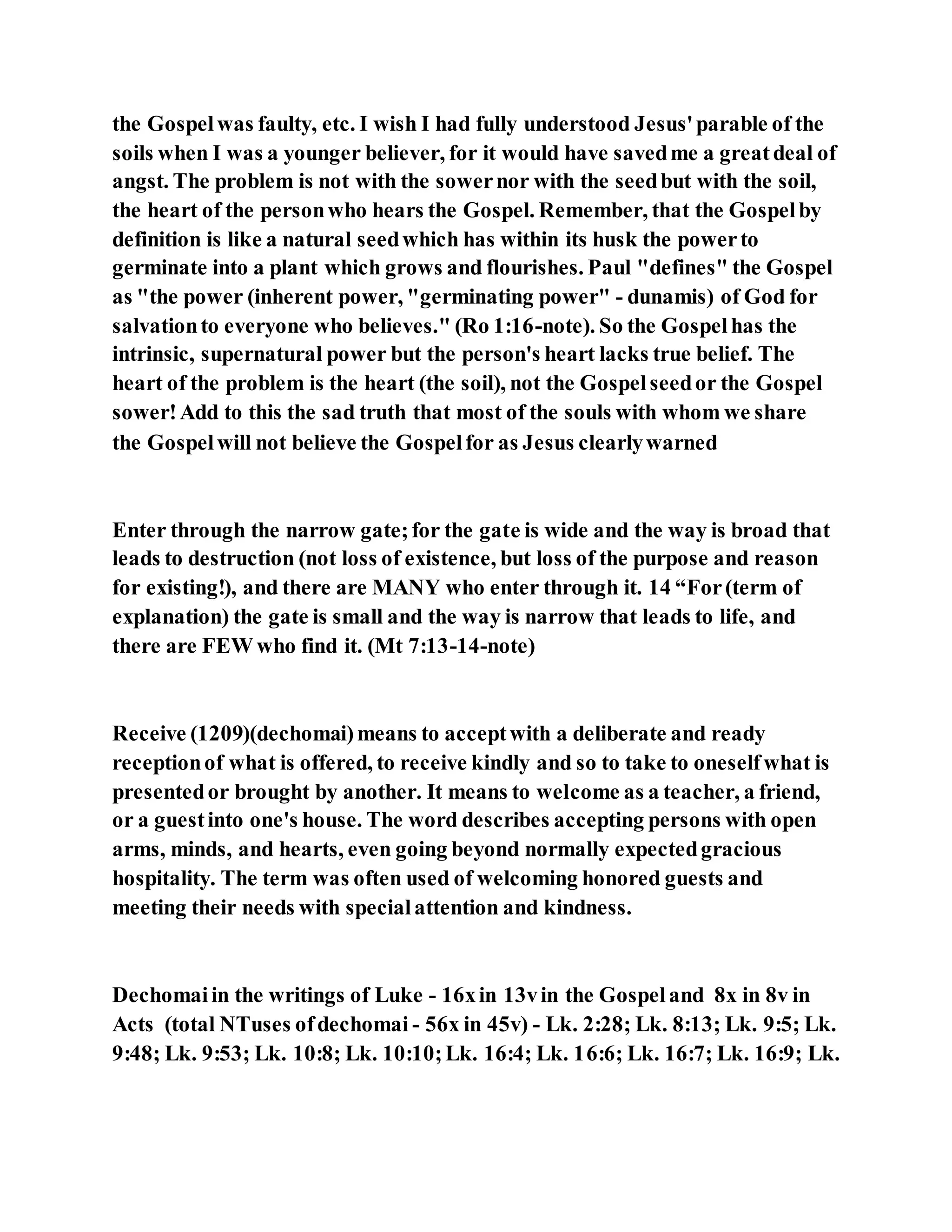 the Gospel was faulty, etc. I wish I had fully understood Jesus' parable of the soils when I was a younger believer, for it would have saved me a great deal of angst. The problem is not with the sower nor with the seed but with the soil, the heart of the person who hears the Gospel. Remember, that the Gospel by definition is like a natural seed which has within its husk the power to germinate into a plant which grows and flourishes. Paul "defines" the Gospel as "the power (inherent power, "germinating power" - dunamis) of God for salvation to everyone who believes." (Ro 1:16-note). So the Gospel has the intrinsic, supernatural power but the person's heart lacks true belief. The heart of the problem is the heart (the soil), not the Gospel seed or the Gospel sower! Add to this the sad truth that most of the souls with whom we share the Gospel will not believe the Gospel for as Jesus clearly warned

Enter through the narrow gate; for the gate is wide and the way is broad that leads to destruction (not loss of existence, but loss of the purpose and reason for existing!), and there are MANY who enter through it. 14 “For (term of explanation) the gate is small and the way is narrow that leads to life, and there are FEW who find it. (Mt 7:13-14-note)

Receive (1209)(dechomai) means to accept with a deliberate and ready reception of what is offered, to receive kindly and so to take to oneself what is presented or brought by another. It means to welcome as a teacher, a friend, or a guest into one's house. The word describes accepting persons with open arms, minds, and hearts, even going beyond normally expected gracious hospitality. The term was often used of welcoming honored guests and meeting their needs with special attention and kindness.

Dechomai in the writings of Luke - 16x in 13v in the Gospel and 8x in 8v in Acts (total NT uses of dechomai - 56x in 45v) - Lk. 2:28; Lk. 8:13; Lk. 9:5; Lk. 9:48; Lk. 9:53; Lk. 10:8; Lk. 10:10; Lk. 16:4; Lk. 16:6; Lk. 16:7; Lk. 16:9; Lk.